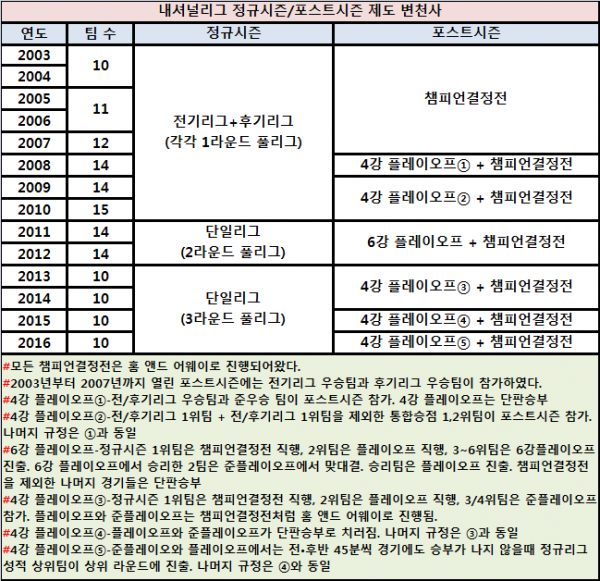 내셔널리그 정규시즌/포스트시즌 제도 변천사

| 연도 | 팀 수 | 정규시즌 | 포스트시즌 |
|---|---|---|---|
| 2003 | 10 | 전기리그+후기리그 (각각 1라운드 풀리그) | 챔피언결정전 |
| 2004 | 10 | 전기리그+후기리그 (각각 1라운드 풀리그) | 챔피언결정전 |
| 2005 | 11 | 전기리그+후기리그 (각각 1라운드 풀리그) | 챔피언결정전 |
| 2006 | 11 | 전기리그+후기리그 (각각 1라운드 풀리그) | 챔피언결정전 |
| 2007 | 12 | 전기리그+후기리그 (각각 1라운드 풀리그) | 챔피언결정전 |
| 2008 | 14 | 전기리그+후기리그 (각각 1라운드 풀리그) | 4강 플레이오프① + 챔피언결정전 |
| 2009 | 14 | 전기리그+후기리그 (각각 1라운드 풀리그) | 4강 플레이오프② + 챔피언결정전 |
| 2010 | 15 | 전기리그+후기리그 (각각 1라운드 풀리그) | 4강 플레이오프② + 챔피언결정전 |
| 2011 | 14 | 단일리그 (2라운드 풀리그) | 6강 플레이오프 + 챔피언결정전 |
| 2012 | 14 | 단일리그 (2라운드 풀리그) | 6강 플레이오프 + 챔피언결정전 |
| 2013 | 10 | 단일리그 (3라운드 풀리그) | 4강 플레이오프③ + 챔피언결정전 |
| 2014 | 10 | 단일리그 (3라운드 풀리그) | 4강 플레이오프③ + 챔피언결정전 |
| 2015 | 10 | 단일리그 (3라운드 풀리그) | 4강 플레이오프④ + 챔피언결정전 |
| 2016 | 10 | 단일리그 (3라운드 풀리그) | 4강 플레이오프⑤ + 챔피언결정전 |

#모든 챔피언결정전은 홈 앤드 어웨이로 진행되어왔다.
#2003년부터 2007년까지 열린 포스트시즌에는 전기리그 우승팀과 후기리그 우승팀이 참가하였다.
#4강 플레이오프①-전/후기리그 우승팀과 준우승 팀이 포스트시즌 참가. 4강 플레이오프는 단판승부
#4강 플레이오프②-전/후기리그 1위팀 + 전/후기리그 1위팀을 제외한 통합승점 1,2위팀이 포스트시즌 참가. 나머지 규정은 ①과 동일
#6강 플레이오프-정규시즌 1위팀은 챔피언결정전 직행, 2위팀은 플레이오프 직행, 3~6위팀은 6강플레이오프 진출. 6강 플레이오프에서 승리한 2팀은 준플레이오프에서 맞대결. 승리팀은 플레이오프 진출. 챔피언결정전을 제외한 나머지 경기들은 단판승부
#4강 플레이오프③-정규시즌 1위팀은 챔피언결정전 직행, 2위팀은 플레이오프 직행, 3/4위팀은 준플레이오프 참가. 플레이오프와 준플레이오프는 챔피언결정전처럼 홈 앤드 어웨이로 진행됨.
#4강 플레이오프④-플레이오프와 준플레이오프가 단판승부로 치러짐. 나머지 규정은 ③과 동일
#4강 플레이오프⑤-준플레이오와 플레이오프에서는 전•후반 45분씩 경기에도 승부가 나지 않을때 정규리그 성적 상위팀이 상위 라운드에 진출. 나머지 규정은 ④와 동일